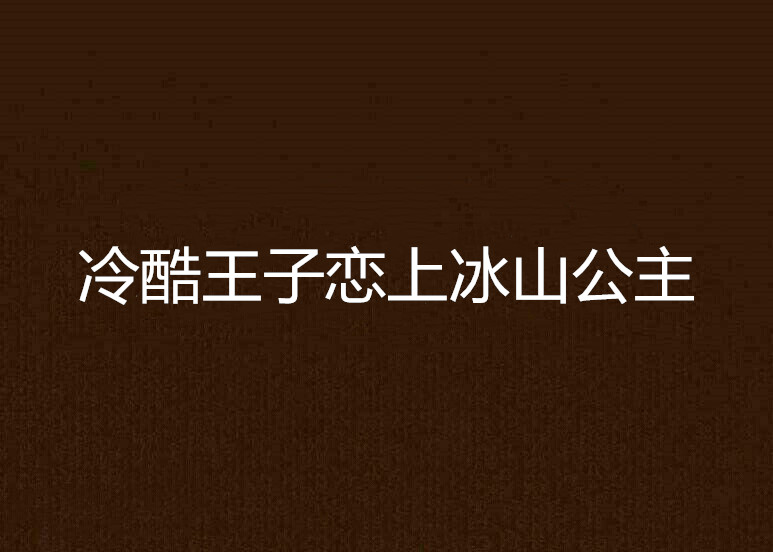 冷酷王子恋上冰山公主